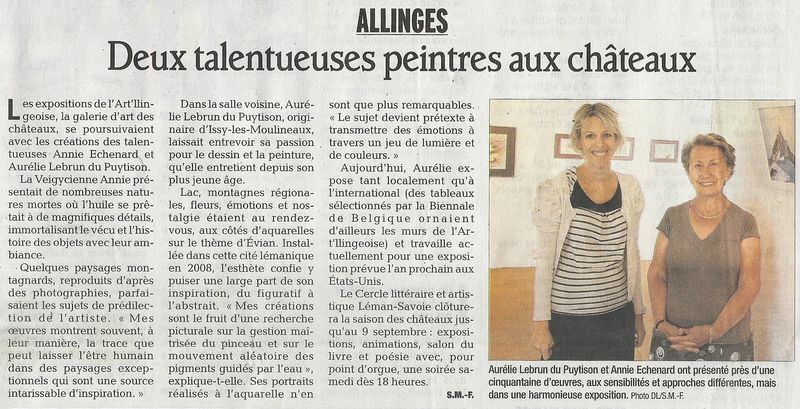 ALLINGES

Deux talentueuses peintres aux châteaux

Les expositions de l'Art'llingeoise, la galerie d'art des châteaux, se poursuivaient avec les créations des talentueuses Annie Echenard et Aurélie Lebrun du Puytison.

La Veigycienne Annie présentait de nombreuses natures mortes où l'huile se prêtait à de magnifiques détails, immortalisant le vécu et l'histoire des objets avec leur ambiance.

Quelques paysages montagnards, reproduits d'après des photographies, parfaisaient les sujets de prédilection de l'artiste. « Mes œuvres montrent souvent, à leur manière, la trace que peut laisser l'être humain dans des paysages exceptionnels qui sont une source intarissable d'inspiration. »

Dans la salle voisine, Aurélie Lebrun du Puytison, originaire d'Issy-les-Moulineaux, laissait entrevoir sa passion pour le dessin et la peinture, qu'elle entretient depuis son plus jeune âge.

Lac, montagnes régionales, fleurs, émotions et nostalgie étaient au rendez-vous, aux côtés d'aquarelles sur le thème d'Évian. Installée dans cette cité lémanique en 2008, l'esthète confie y puiser une large part de son inspiration, du figuratif à l'abstrait. « Mes créations sont le fruit d'une recherche picturale sur la gestion maîtrisée du pinceau et sur le mouvement aléatoire des pigments guidés par l'eau », explique-t-elle. Ses portraits réalisés à l'aquarelle n'en sont que plus remarquables. « Le sujet devient prétexte à transmettre des émotions à travers un jeu de lumière et de couleurs. »

Aujourd'hui, Aurélie expose tant localement qu'à l'international (des tableaux sélectionnés par la Biennale de Belgique ornaient d'ailleurs les murs de l'Art'llingeoise) et travaille actuellement pour une exposition prévue l'an prochain aux États-Unis.

Le Cercle littéraire et artistique Léman-Savoie clôturera la saison des châteaux jusqu'au 9 septembre : expositions, animations, salon du livre et poésie avec, pour point d'orgue, une soirée samedi dès 18 heures.

S.M.-F.

Aurélie Lebrun du Puytison et Annie Echenard ont présenté près d'une cinquantaine d'œuvres, aux sensibilités et approches différentes, mais dans une harmonieuse exposition. Photo DL/S.M.-F.